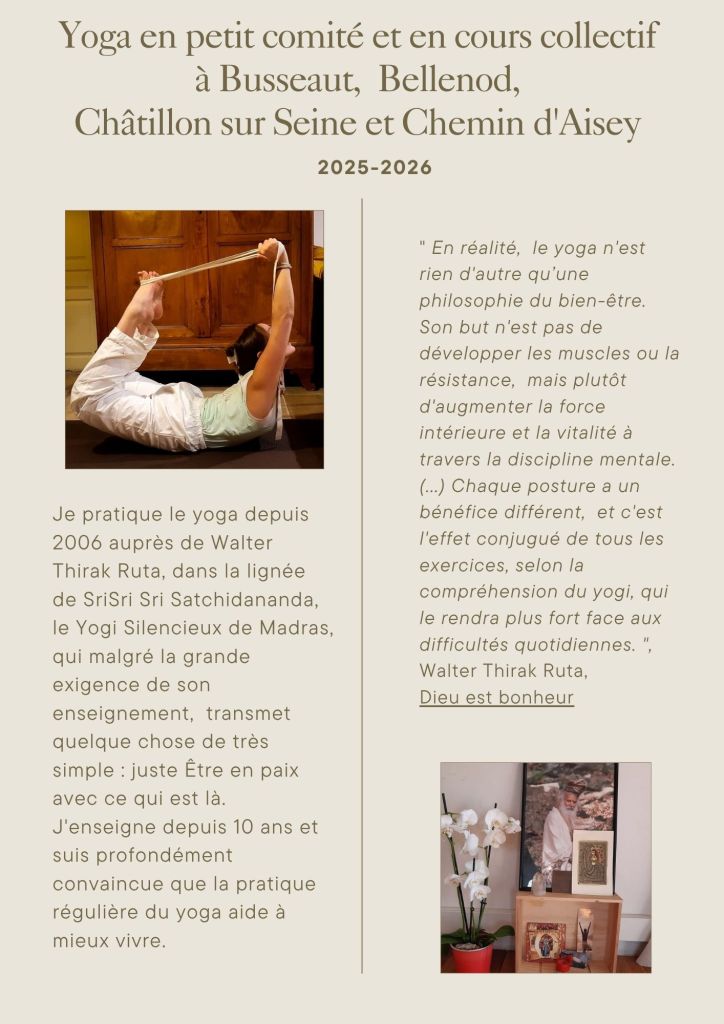 Yoga en petit comité et en cours collectif à Busseaut, Bellenod, Châtillon sur Seine et Chemin d'Aisey

2025-2026

Je pratique le yoga depuis 2006 auprès de Walter Thirak Ruta, dans la lignée de SriSri Sri Satchidananda, le Yogi Silencieux de Madras, qui malgré la grande exigence de son enseignement, transmet quelque chose de très simple : juste Être en paix avec ce qui est là.
J'enseigne depuis 10 ans et suis profondément convaincue que la pratique régulière du yoga aide à mieux vivre.

" En réalité, le yoga n'est rien d'autre qu'une philosophie du bien-être. Son but n'est pas de développer les muscles ou la résistance, mais plutôt d'augmenter la force intérieure et la vitalité à travers la discipline mentale. (...) Chaque posture a un bénéfice différent, et c'est l'effet conjugué de tous les exercices, selon la compréhension du yogi, qui le rendra plus fort face aux difficultés quotidiennes. ",
Walter Thirak Ruta,
Dieu est bonheur